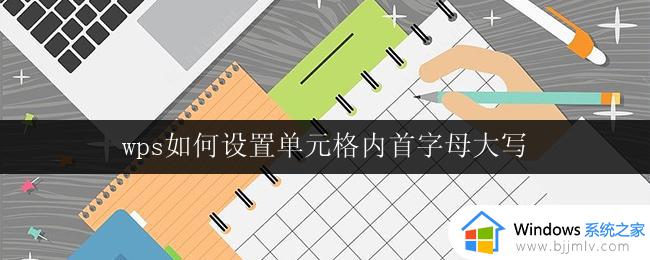 wps如何设置单元格内首字母大写

Windows 系统之家
www.bjjmlv.com